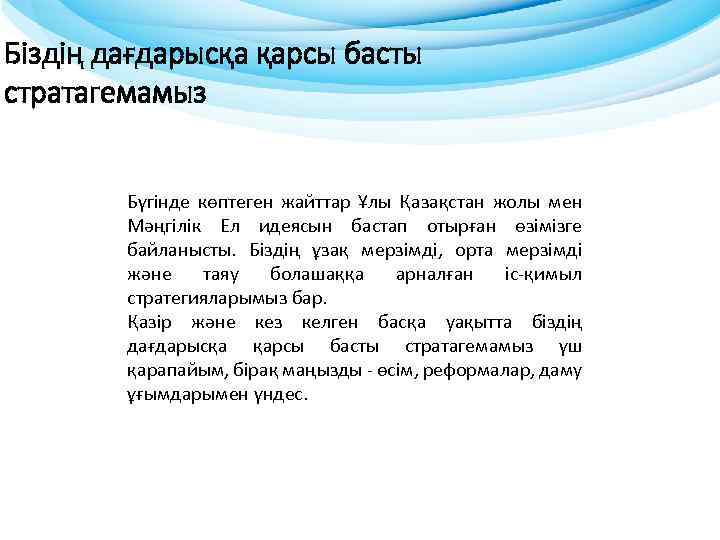 Біздің дағдарысқа қарсы басты стратагемамыз

Бүгінде көптеген жайттар Ұлы Қазақстан жолы мен Мәңгілік Ел идеясын бастап отырған өзімізге байланысты. Біздің ұзақ мерзімді, орта мерзімді және таяу болашаққа арналған іс-қимыл стратегияларымыз бар.
Қазір және кез келген басқа уақытта біздің дағдарысқа қарсы басты стратагемамыз үш қарапайым, бірақ маңызды - өсім, реформалар, даму ұғымдарымен үндес.